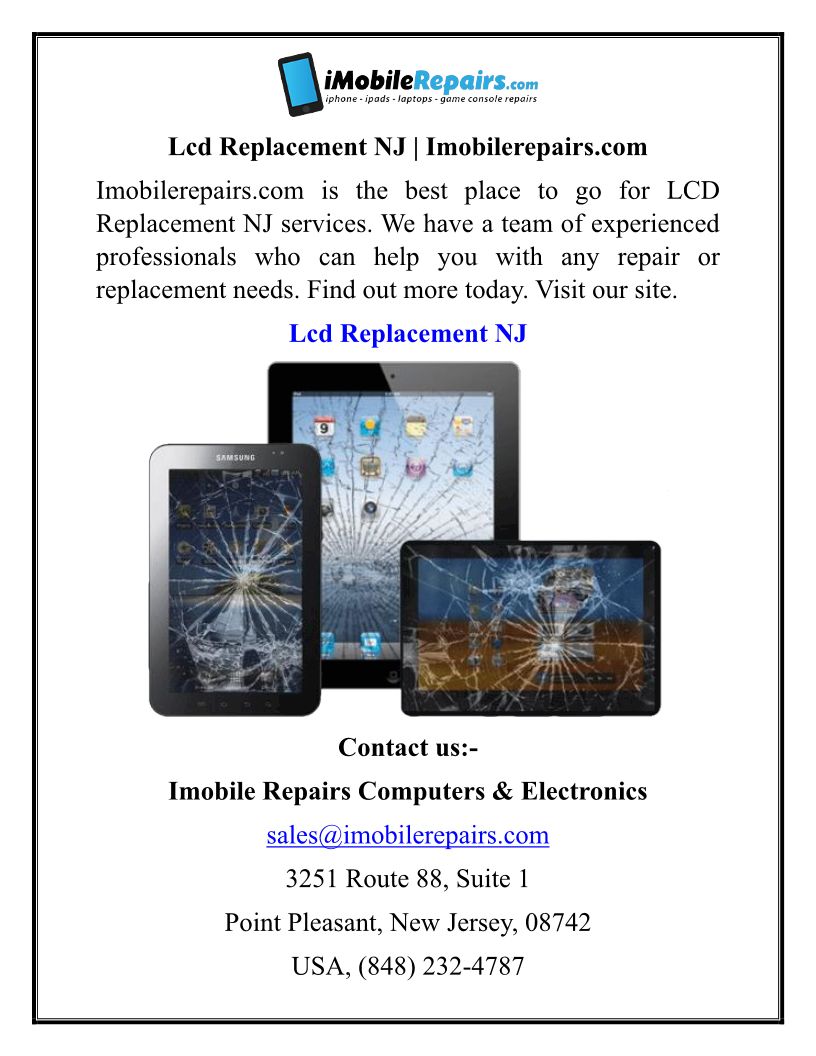 iMobileRepairs.com
iphone - ipads - laptops - game console repairs

Lcd Replacement NJ | Imobilerepairs.com

Imobilerepairs.com is the best place to go for LCD Replacement NJ services. We have a team of experienced professionals who can help you with any repair or replacement needs. Find out more today. Visit our site.

Lcd Replacement NJ

SAMSUNG

9

Contact us:-

Imobile Repairs Computers & Electronics

sales@imobilerepairs.com

3251 Route 88, Suite 1

Point Pleasant, New Jersey, 08742

USA, (848) 232-4787